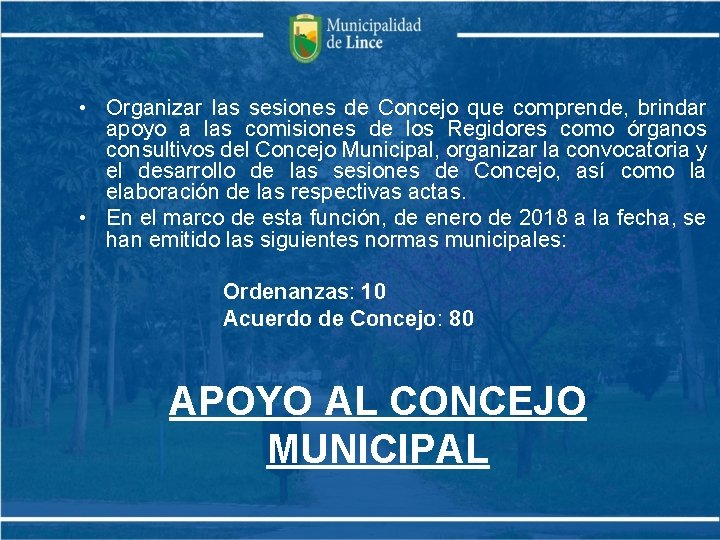 Municipalidad
de Lince

• Organizar las sesiones de Concejo que comprende, brindar apoyo a las comisiones de los Regidores como órganos consultivos del Concejo Municipal, organizar la convocatoria y el desarrollo de las sesiones de Concejo, así como la elaboración de las respectivas actas.
• En el marco de esta función, de enero de 2018 a la fecha, se han emitido las siguientes normas municipales:

Ordenanzas: 10
Acuerdo de Concejo: 80

APOYO AL CONCEJO
MUNICIPAL